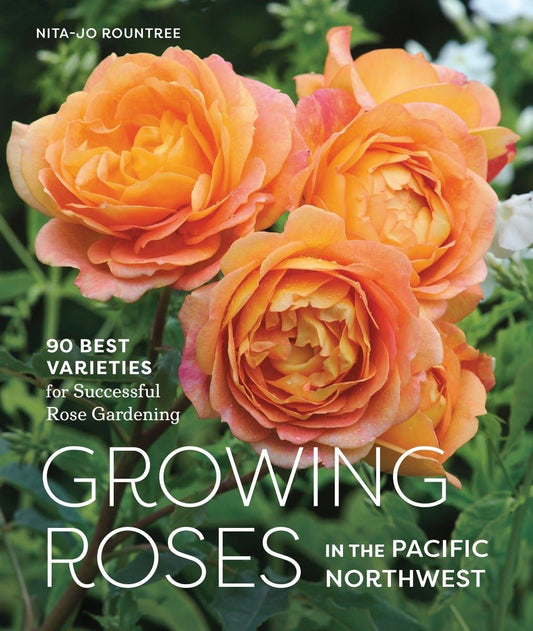 NITA-JO ROUNTREE

90 BEST VARIETIES for Successful Rose Gardening

GROWING ROSES IN THE PACIFIC NORTHWEST